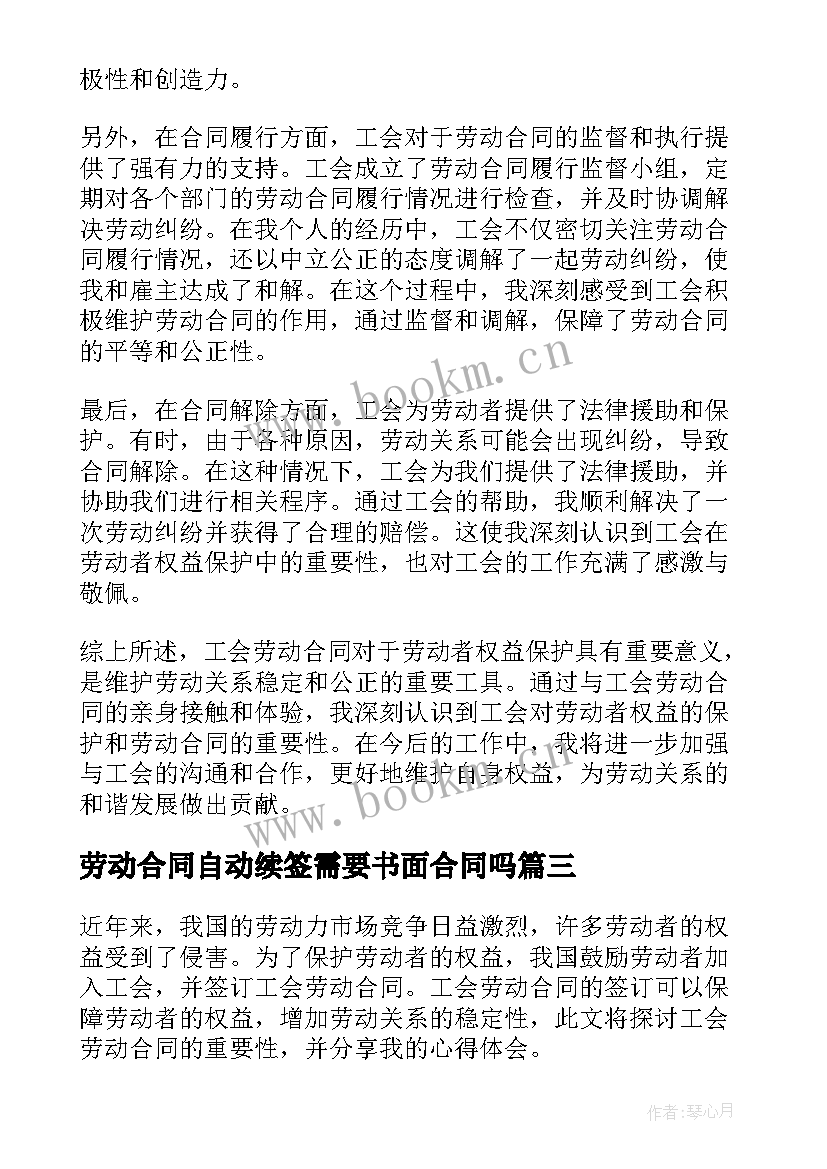 极性和创造力。

另外，在合同履行方面，工会对于劳动合同的监督和执行提供了强有力的支持。工会成立了劳动合同履行监督小组，定期对各个部门的劳动合同履行情况进行检查，并及时协调解决劳动纠纷。在我个人的经历中，工会不仅密切关注劳动合同履行情况，还以中立公正的态度调解了一起劳动纠纷，使我和雇主达成了和解。在这个过程中，我深刻感受到工会积极维护劳动合同的作用，通过监督和调解，保障了劳动合同的平等和公正性。

www.bookm.cn

最后，在合同解除方面，工会为劳动者提供了法律援助和保护。有时，由于各种原因，劳动关系可能会出现纠纷，导致合同解除。在这种情况下，工会为我们提供了法律援助，并协助我们进行相关程序。通过工会的帮助，我顺利解决了一次劳动纠纷并获得了合理的赔偿。这使我深刻认识到工会在劳动者权益保护中的重要性，也对工会的工作充满了感激与敬佩。

综上所述，工会劳动合同对于劳动者权益保护具有重要意义，是维护劳动关系稳定和公正的重要工具。通过与工会劳动合同的亲身接触和体验，我深刻认识到工会对劳动者权益的保护和劳动合同的重要性。在今后的工作中，我将进一步加强与工会的沟通和合作，更好地维护自身权益，为劳动关系的和谐发展做出贡献。

www.bookm.cn

劳动合同自动续签需要书面合同吗篇三

近年来，我国的劳动力市场竞争日益激烈，许多劳动者的权益受到了侵害。为了保护劳动者的权益，我国鼓励劳动者加入工会，并签订工会劳动合同。工会劳动合同的签订可以保障劳动者的权益，增加劳动关系的稳定性，此文将探讨工会劳动合同的重要性，并分享我的心得体会。

作者：琴心月